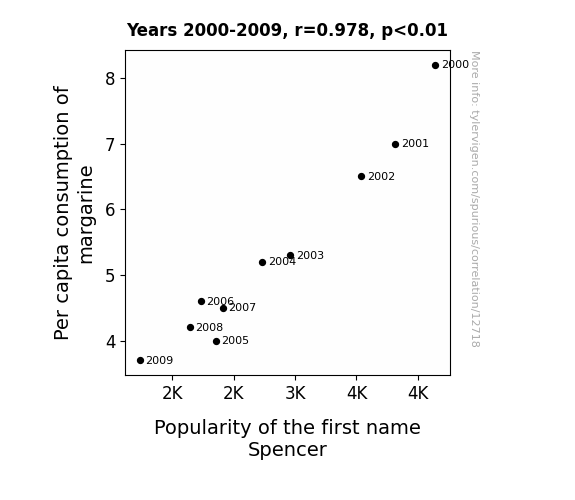 Years 2000-2009, r=0.978, p<0.01

Per capita consumption of margarine

8
7
6
5
4

2000
2001
2002
2003
2004
2006
2007
2008
2005
2009

2K 2K 3K 4K 4K

Popularity of the first name Spencer

More info: tylervigen.com/spurious/correlation/12718